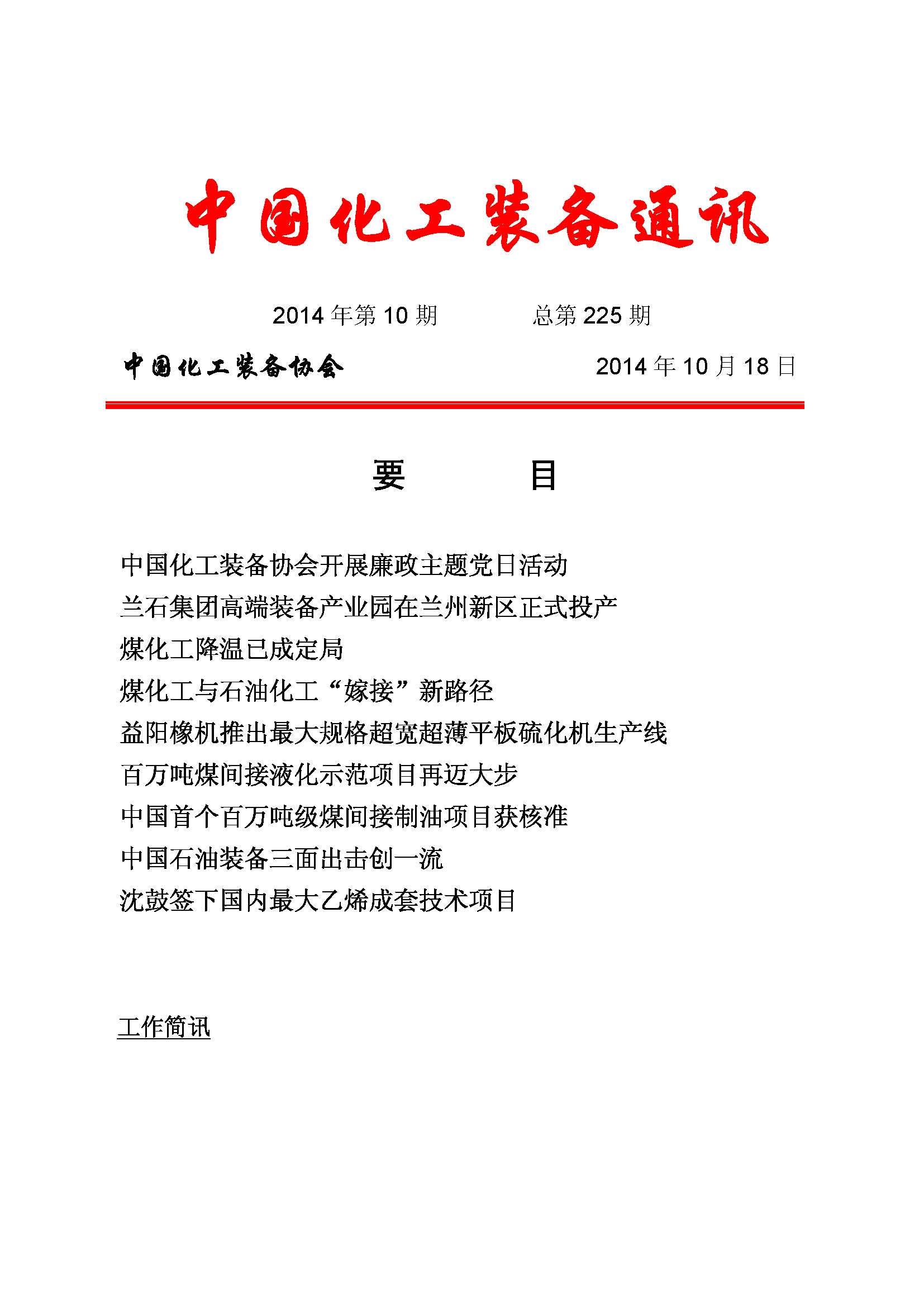 中国化工装备通讯

2014 年第 10 期　　　　总第 225 期

中国化工装备协会　　　　2014 年 10 月 18 日

要　　目

中国化工装备协会开展廉政主题党日活动
兰石集团高端装备产业园在兰州新区正式投产
煤化工降温已成定局
煤化工与石油化工“嫁接”新路径
益阳橡机推出最大规格超宽超薄平板硫化机生产线
百万吨煤间接液化示范项目再迈大步
中国首个百万吨级煤间接制油项目获核准
中国石油装备三面出击创一流
沈鼓签下国内最大乙烯成套技术项目

工作简讯